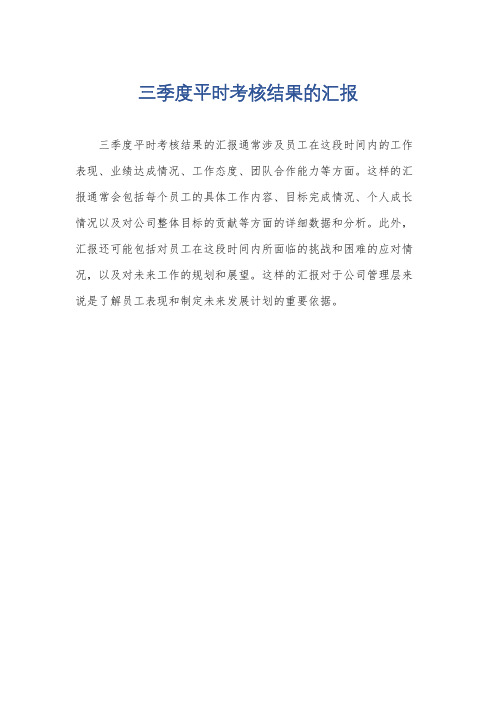 三季度平时考核结果的汇报

三季度平时考核结果的汇报通常涉及员工在这段时间内的工作表现、业绩达成情况、工作态度、团队合作能力等方面。这样的汇报通常会包括每个员工的具体工作内容、目标完成情况、个人成长情况以及对公司整体目标的贡献等方面的详细数据和分析。此外，汇报还可能包括对员工在这段时间内所面临的挑战和困难的应对情况，以及对未来工作的规划和展望。这样的汇报对于公司管理层来说是了解员工表现和制定未来发展计划的重要依据。